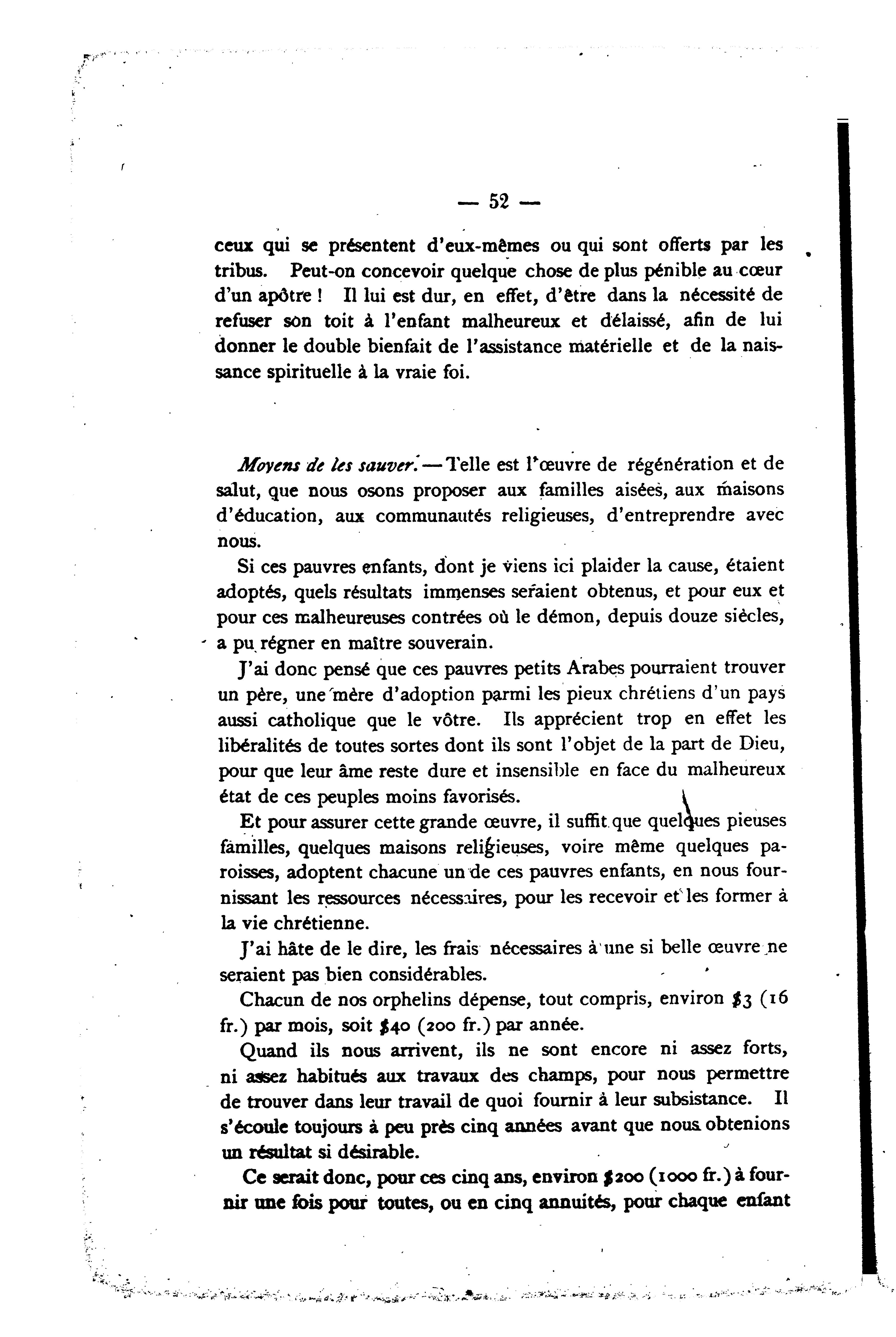 — 52 —

ceux qui se présentent d'eux-mêmes ou qui sont offerts par les tribus. Peut-on concevoir quelque chose de plus pénible au cœur d'un apôtre ! Il lui est dur, en effet, d'être dans la nécessité de refuser son toit à l'enfant malheureux et délaissé, afin de lui donner le double bienfait de l'assistance matérielle et de la naissance spirituelle à la vraie foi.

Moyens de les sauver. — Telle est l'œuvre de régénération et de salut, que nous osons proposer aux familles aisées, aux maisons d'éducation, aux communautés religieuses, d'entreprendre avec nous.

Si ces pauvres enfants, dont je viens ici plaider la cause, étaient adoptés, quels résultats immenses seraient obtenus, et pour eux et pour ces malheureuses contrées où le démon, depuis douze siècles, a pu régner en maître souverain.

J'ai donc pensé que ces pauvres petits Arabes pourraient trouver un père, une mère d'adoption parmi les pieux chrétiens d'un pays aussi catholique que le vôtre. Ils apprécient trop en effet les libéralités de toutes sortes dont ils sont l'objet de la part de Dieu, pour que leur âme reste dure et insensible en face du malheureux état de ces peuples moins favorisés.

Et pour assurer cette grande œuvre, il suffit que quelques pieuses familles, quelques maisons religieuses, voire même quelques paroisses, adoptent chacune un de ces pauvres enfants, en nous fournissant les ressources nécessaires, pour les recevoir et les former à la vie chrétienne.

J'ai hâte de le dire, les frais nécessaires à une si belle œuvre ne seraient pas bien considérables.

Chacun de nos orphelins dépense, tout compris, environ $3 (16 fr.) par mois, soit $40 (200 fr.) par année.

Quand ils nous arrivent, ils ne sont encore ni assez forts, ni assez habitués aux travaux des champs, pour nous permettre de trouver dans leur travail de quoi fournir à leur subsistance. Il s'écoule toujours à peu près cinq années avant que nous obtenions un résultat si désirable.

Ce serait donc, pour ces cinq ans, environ $200 (1000 fr.) à fournir une fois pour toutes, ou en cinq annuités, pour chaque enfant